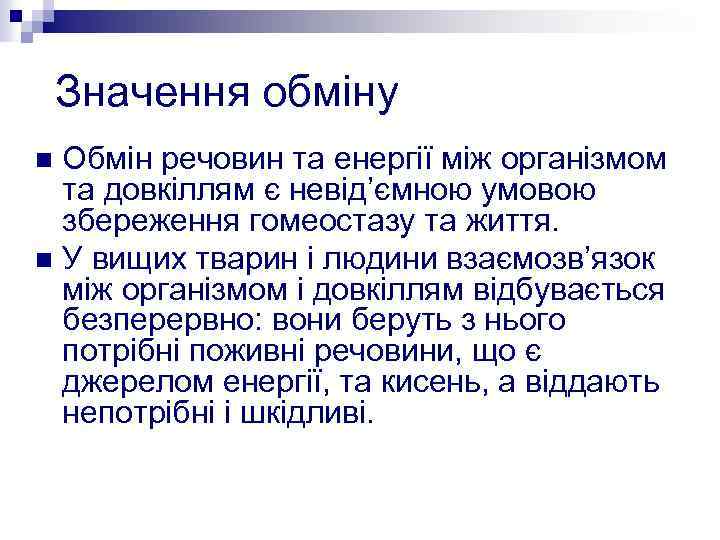 Значення обміну

Обмін речовин та енергії між організмом та довкіллям є невід'ємною умовою збереження гомеостазу та життя.

У вищих тварин і людини взаємозв'язок між організмом і довкіллям відбувається безперервно: вони беруть з нього потрібні поживні речовини, що є джерелом енергії, та кисень, а віддають непотрібні і шкідливі.